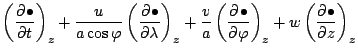 $\left(\frac{\partial \bullet}{\partial t}\right)_z + \frac{u}{a\cos\varphi}\left(\frac{\partial \bullet}{\partial \lambda}\right)_z + \frac{v}{a}\left(\frac{\partial \bullet}{\partial \varphi}\right)_z + w\left(\frac{\partial \bullet}{\partial z}\right)_z$